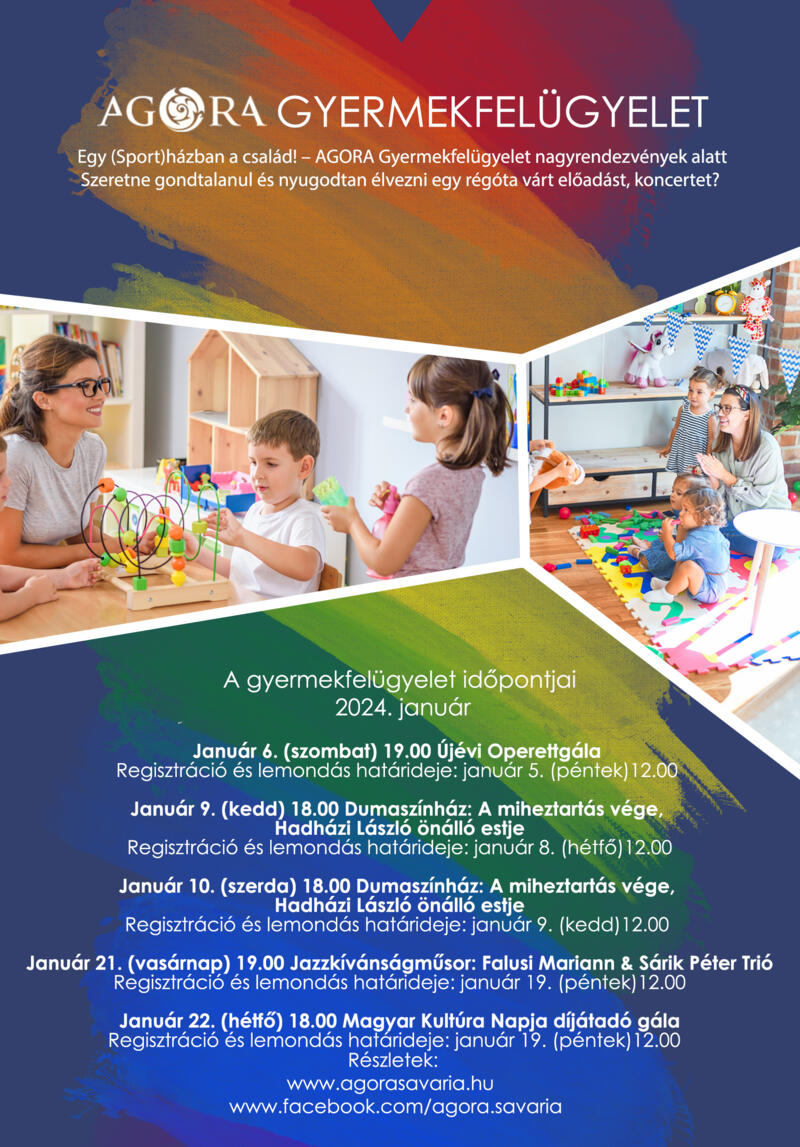 AGORA GYERMEKFELÜGYELET

Egy (Sport)házban a család! – AGORA Gyermekfelügyelet nagyrendezvények alatt
Szeretne gondtalanul és nyugodtan élvezni egy régóta várt előadást, koncertet?

A gyermekfelügyelet időpontjai
2024. január

Január 6. (szombat) 19.00 Újévi Operettgála
Regisztráció és lemondás határideje: január 5. (péntek)12.00

Január 9. (kedd) 18.00 Dumaszínház: A miheztartás vége, Hadházi László önálló estje
Regisztráció és lemondás határideje: január 8. (hétfő)12.00

Január 10. (szerda) 18.00 Dumaszínház: A miheztartás vége, Hadházi László önálló estje
Regisztráció és lemondás határideje: január 9. (kedd)12.00

Január 21. (vasárnap) 19.00 Jazzkívánságműsor: Falusi Mariann & Sárik Péter Trió
Regisztráció és lemondás határideje: január 19. (péntek)12.00

Január 22. (hétfő) 18.00 Magyar Kultúra Napja díjátadó gála
Regisztráció és lemondás határideje: január 19. (péntek)12.00
Részletek:
www.agorasavaria.hu
www.facebook.com/agora.savaria